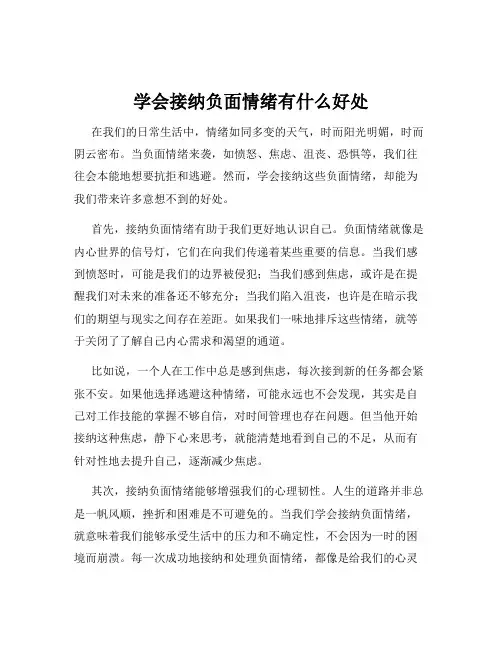 学会接纳负面情绪有什么好处

在我们的日常生活中，情绪如同多变的天气，时而阳光明媚，时而阴云密布。当负面情绪来袭，如愤怒、焦虑、沮丧、恐惧等，我们往往会本能地想要抗拒和逃避。然而，学会接纳这些负面情绪，却能为我们带来许多意想不到的好处。

首先，接纳负面情绪有助于我们更好地认识自己。负面情绪就像是内心世界的信号灯，它们在向我们传递着某些重要的信息。当我们感到愤怒时，可能是我们的边界被侵犯；当我们感到焦虑，或许是在提醒我们对未来的准备还不够充分；当我们陷入沮丧，也许是在暗示我们的期望与现实之间存在差距。如果我们一味地排斥这些情绪，就等于关闭了了解自己内心需求和渴望的通道。

比如说，一个人在工作中总是感到焦虑，每次接到新的任务都会紧张不安。如果他选择逃避这种情绪，可能永远也不会发现，其实是自己对工作技能的掌握不够自信，对时间管理也存在问题。但当他开始接纳这种焦虑，静下心来思考，就能清楚地看到自己的不足，从而有针对性地去提升自己，逐渐减少焦虑。

其次，接纳负面情绪能够增强我们的心理韧性。人生的道路并非总是一帆风顺，挫折和困难是不可避免的。当我们学会接纳负面情绪，就意味着我们能够承受生活中的压力和不确定性，不会因为一时的困境而崩溃。每一次成功地接纳和处理负面情绪，都像是给我们的心灵